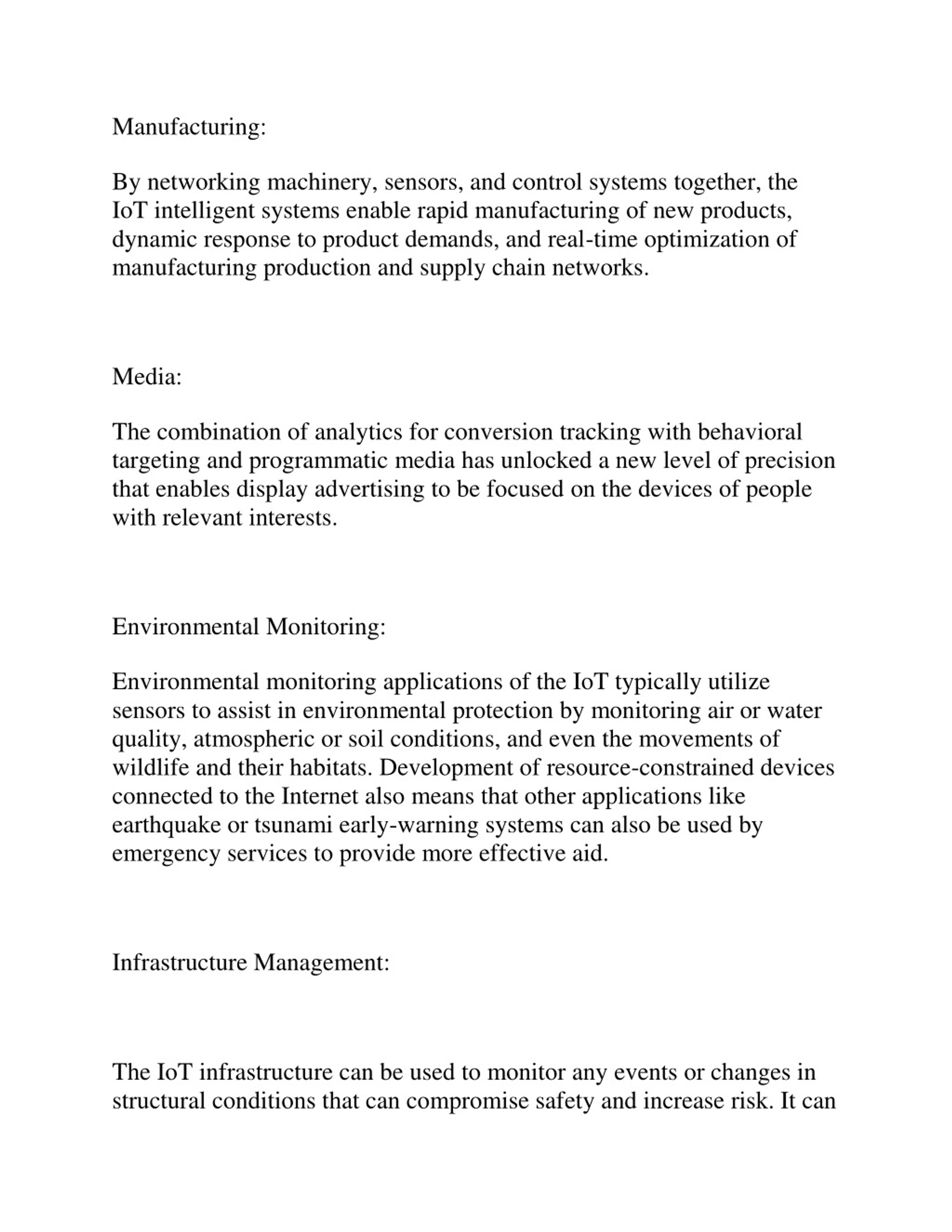 Manufacturing:

By networking machinery, sensors, and control systems together, the IoT intelligent systems enable rapid manufacturing of new products, dynamic response to product demands, and real-time optimization of manufacturing production and supply chain networks.

Media:

The combination of analytics for conversion tracking with behavioral targeting and programmatic media has unlocked a new level of precision that enables display advertising to be focused on the devices of people with relevant interests.

Environmental Monitoring:

Environmental monitoring applications of the IoT typically utilize sensors to assist in environmental protection by monitoring air or water quality, atmospheric or soil conditions, and even the movements of wildlife and their habitats. Development of resource-constrained devices connected to the Internet also means that other applications like earthquake or tsunami early-warning systems can also be used by emergency services to provide more effective aid.

Infrastructure Management:

The IoT infrastructure can be used to monitor any events or changes in structural conditions that can compromise safety and increase risk. It can